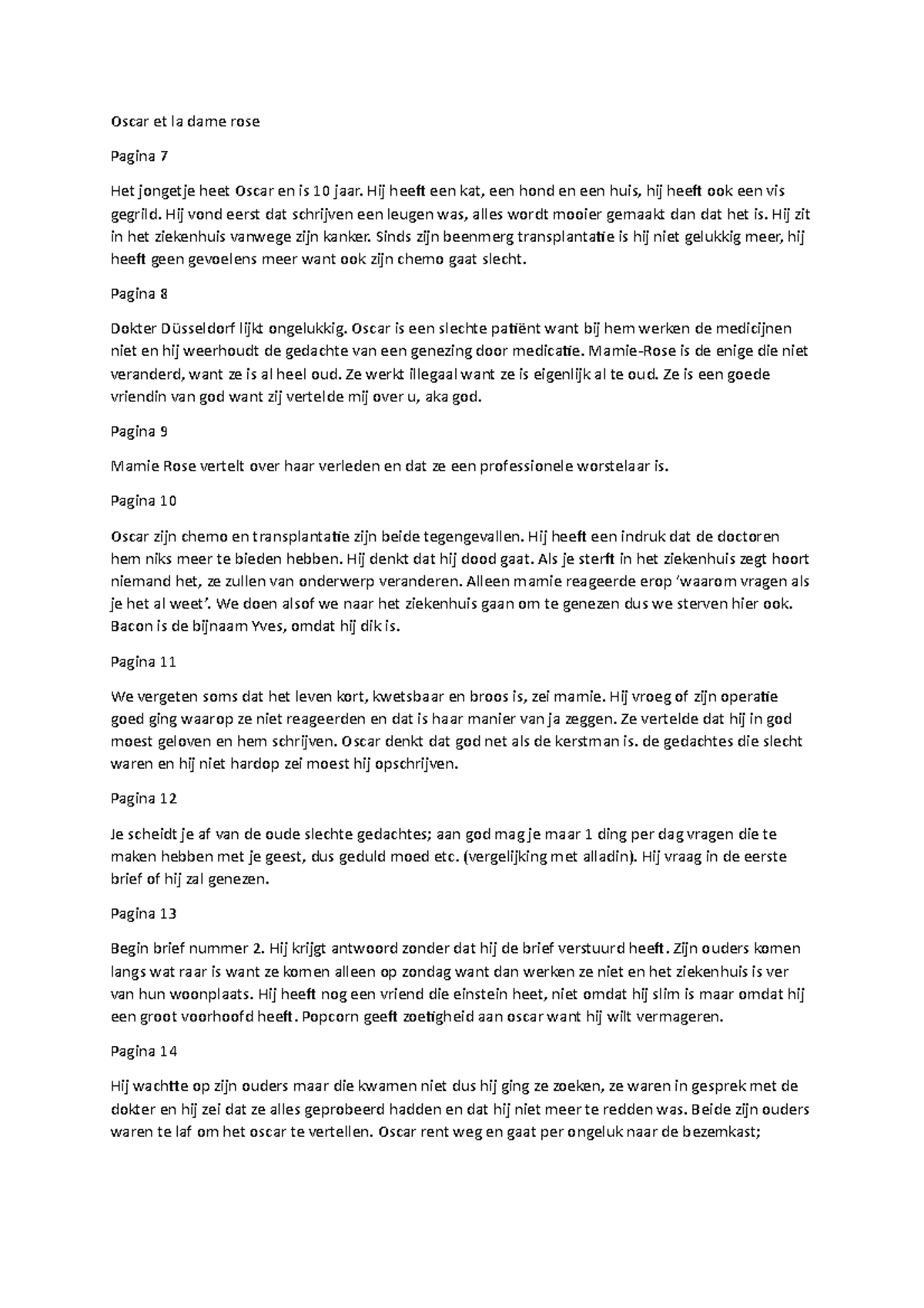 Oscar et la dame rose

Pagina 7

Het jongetje heet Oscar en is 10 jaar. Hij heeft een kat, een hond en een huis, hij heeft ook een vis gegrild. Hij vond eerst dat schrijven een leugen was, alles wordt mooier gemaakt dan dat het is. Hij zit in het ziekenhuis vanwege zijn kanker. Sinds zijn beenmerg transplantatie is hij niet gelukkig meer, hij heeft geen gevoelens meer want ook zijn chemo gaat slecht.

Pagina 8

Dokter Düsseldorf lijkt ongelukkig. Oscar is een slechte patiënt want bij hem werken de medicijnen niet en hij weerhoudt de gedachte van een genezing door medicatie. Mamie-Rose is de enige die niet veranderd, want ze is al heel oud. Ze werkt illegaal want ze is eigenlijk al te oud. Ze is een goede vriendin van god want zij vertelde mij over u, aka god.

Pagina 9

Mamie Rose vertelt over haar verleden en dat ze een professionele worstelaar is.

Pagina 10

Oscar zijn chemo en transplantatie zijn beide tegengevallen. Hij heeft een indruk dat de doctoren hem niks meer te bieden hebben. Hij denkt dat hij dood gaat. Als je sterft in het ziekenhuis zegt hoort niemand het, ze zullen van onderwerp veranderen. Alleen mamie reageerde erop 'waarom vragen als je het al weet'. We doen alsof we naar het ziekenhuis gaan om te genezen dus we sterven hier ook. Bacon is de bijnaam Yves, omdat hij dik is.

Pagina 11

We vergeten soms dat het leven kort, kwetsbaar en broos is, zei mamie. Hij vroeg of zijn operatie goed ging waarop ze niet reageerden en dat is haar manier van ja zeggen. Ze vertelde dat hij in god moest geloven en hem schrijven. Oscar denkt dat god net als de kerstman is. de gedachtes die slecht waren en hij niet hardop zei moest hij opschrijven.

Pagina 12

Je scheidt je af van de oude slechte gedachtes; aan god mag je maar 1 ding per dag vragen die te maken hebben met je geest, dus geduld moed etc. (vergelijking met alladin). Hij vraag in de eerste brief of hij zal genezen.

Pagina 13

Begin brief nummer 2. Hij krijgt antwoord zonder dat hij de brief verstuurd heeft. Zijn ouders komen langs wat raar is want ze komen alleen op zondag want dan werken ze niet en het ziekenhuis is ver van hun woonplaats. Hij heeft nog een vriend die einstein heet, niet omdat hij slim is maar omdat hij een groot voorhoofd heeft. Popcorn geeft zoetigheid aan oscar want hij wilt vermageren.

Pagina 14

Hij wachtte op zijn ouders maar die kwamen niet dus hij ging ze zoeken, ze waren in gesprek met de dokter en hij zei dat ze alles geprobeerd hadden en dat hij niet meer te redden was. Beide zijn ouders waren te laf om het oscar te vertellen. Oscar rent weg en gaat per ongeluk naar de bezemkast;